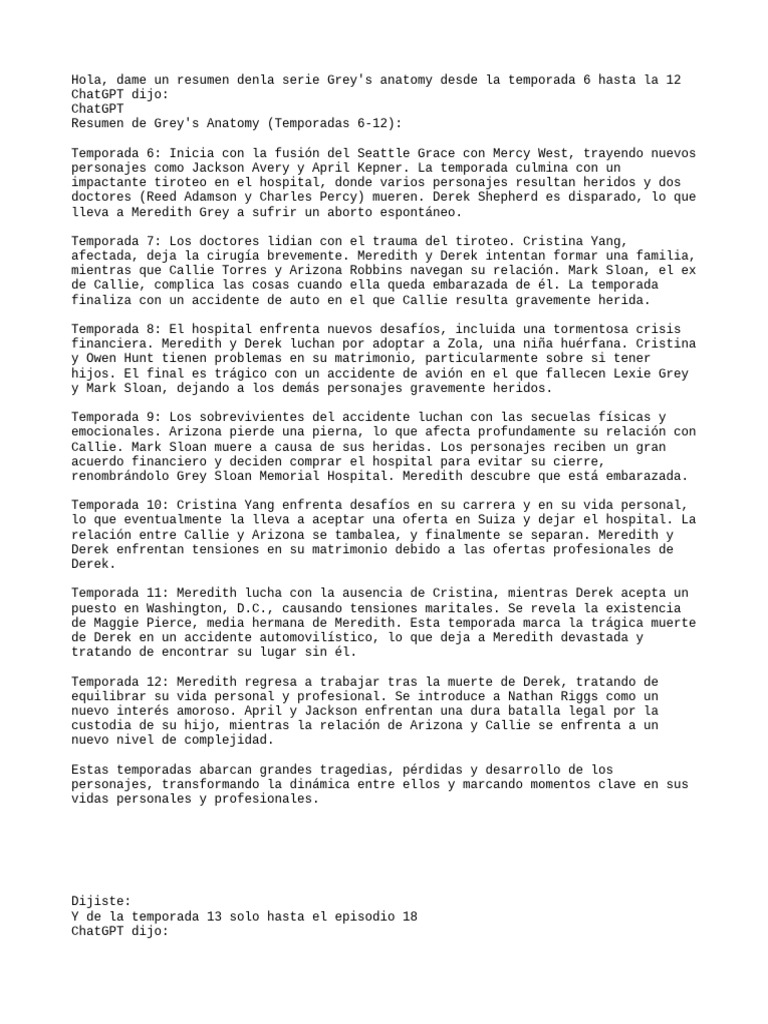 Hola, dame un resumen denla serie Grey's anatomy desde la temporada 6 hasta la 12
ChatGPT dijo:
ChatGPT
Resumen de Grey's Anatomy (Temporadas 6-12):

Temporada 6: Inicia con la fusión del Seattle Grace con Mercy West, trayendo nuevos personajes como Jackson Avery y April Kepner. La temporada culmina con un impactante tiroteo en el hospital, donde varios personajes resultan heridos y dos doctores (Reed Adamson y Charles Percy) mueren. Derek Shepherd es disparado, lo que lleva a Meredith Grey a sufrir un aborto espontáneo.

Temporada 7: Los doctores lidian con el trauma del tiroteo. Cristina Yang, afectada, deja la cirugía brevemente. Meredith y Derek intentan formar una familia, mientras que Callie Torres y Arizona Robbins navegan su relación. Mark Sloan, el ex de Callie, complica las cosas cuando ella queda embarazada de él. La temporada finaliza con un accidente de auto en el que Callie resulta gravemente herida.

Temporada 8: El hospital enfrenta nuevos desafíos, incluida una tormentosa crisis financiera. Meredith y Derek luchan por adoptar a Zola, una niña huérfana. Cristina y Owen Hunt tienen problemas en su matrimonio, particularmente sobre si tener hijos. El final es trágico con un accidente de avión en el que fallecen Lexie Grey y Mark Sloan, dejando a los demás personajes gravemente heridos.

Temporada 9: Los sobrevivientes del accidente luchan con las secuelas físicas y emocionales. Arizona pierde una pierna, lo que afecta profundamente su relación con Callie. Mark Sloan muere a causa de sus heridas. Los personajes reciben un gran acuerdo financiero y deciden comprar el hospital para evitar su cierre, renombrándolo Grey Sloan Memorial Hospital. Meredith descubre que está embarazada.

Temporada 10: Cristina Yang enfrenta desafíos en su carrera y en su vida personal, lo que eventualmente la lleva a aceptar una oferta en Suiza y dejar el hospital. La relación entre Callie y Arizona se tambalea, y finalmente se separan. Meredith y Derek enfrentan tensiones en su matrimonio debido a las ofertas profesionales de Derek.

Temporada 11: Meredith lucha con la ausencia de Cristina, mientras Derek acepta un puesto en Washington, D.C., causando tensiones maritales. Se revela la existencia de Maggie Pierce, media hermana de Meredith. Esta temporada marca la trágica muerte de Derek en un accidente automovilístico, lo que deja a Meredith devastada y tratando de encontrar su lugar sin él.

Temporada 12: Meredith regresa a trabajar tras la muerte de Derek, tratando de equilibrar su vida personal y profesional. Se introduce a Nathan Riggs como un nuevo interés amoroso. April y Jackson enfrentan una dura batalla legal por la custodia de su hijo, mientras la relación de Arizona y Callie se enfrenta a un nuevo nivel de complejidad.

Estas temporadas abarcan grandes tragedias, pérdidas y desarrollo de los personajes, transformando la dinámica entre ellos y marcando momentos clave en sus vidas personales y profesionales.

Dijiste:
Y de la temporada 13 solo hasta el episodio 18
ChatGPT dijo: